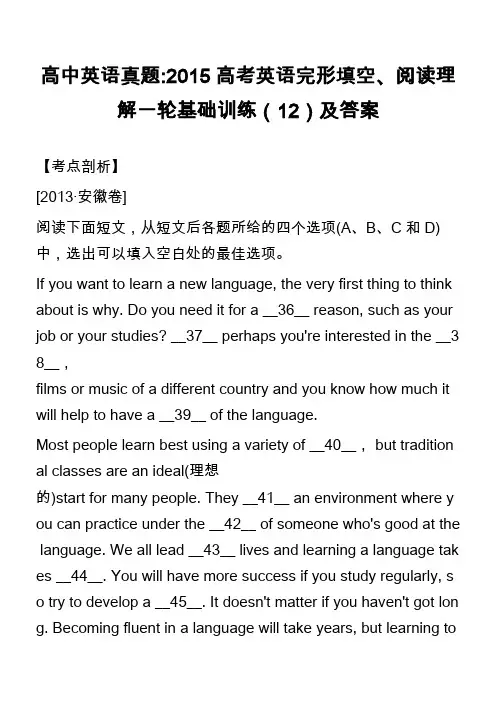 高中英语真题:2015 高考英语完形填空、阅读理解一轮基础训练（12）及答案

【考点剖析】

[2013·安徽卷]

阅读下面短文，从短文后各题所给的四个选项(A、B、C 和 D)中，选出可以填入空白处的最佳选项。

If you want to learn a new language, the very first thing to think about is why. Do you need it for a __36__ reason, such as your job or your studies? __37__ perhaps you're interested in the __38__ , films or music of a different country and you know how much it will help to have a __39__ of the language.

Most people learn best using a variety of __40__ , but traditional classes are an ideal(理想的)start for many people. They __41__ an environment where you can practice under the __42__ of someone who's good at the language. We all lead __43__ lives and learning a language takes __44__. You will have more success if you study regularly, so try to develop a __45__. It doesn't matter if you haven't got long. Becoming fluent in a language will take years, but learning to